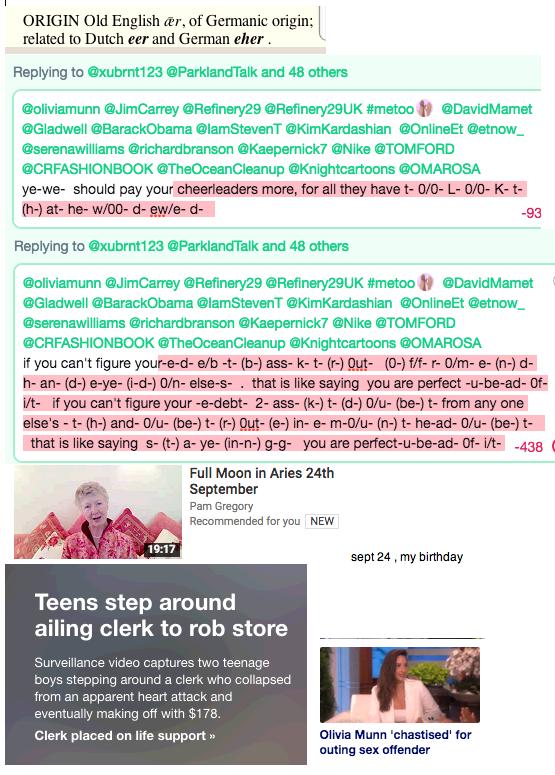 ORIGIN Old English ǣr, of Germanic origin; related to Dutch eer and German eher .

Replying to @xubrnt123 @ParklandTalk and 48 others

@oliviamunn @JimCarrey @Refinery29 @Refinery29UK #metoo @DavidMamet @Gladwell @BarackObama @IamStevenT @KimKardashian @OnlineEt @etnow_ @serenawilliams @richardbranson @Kaepernick7 @Nike @TOMFORD @CRFASHIONBOOK @TheOceanCleanup @Knightcartoons @OMAROSA
ye-we- should pay your cheerleaders more, for all they have t- 0/0- L- 0/0- K- t- (h-) at- he- w/00- d- ew/e- d-

-93

Replying to @xubrnt123 @ParklandTalk and 48 others

@oliviamunn @JimCarrey @Refinery29 @Refinery29UK #metoo @DavidMamet @Gladwell @BarackObama @IamStevenT @KimKardashian @OnlineEt @etnow_ @serenawilliams @richardbranson @Kaepernick7 @Nike @TOMFORD @CRFASHIONBOOK @TheOceanCleanup @Knightcartoons @OMAROSA
if you can't figure your-e-d- e/b -t- (b-) ass- k- t- (r-) 0ut- (0-) f/f- r- 0/m- e- (n-) d- h- an- (d-) e-ye- (i-d-) 0/n- else-s- . that is like saying you are perfect -u-be-ad- 0f- i/t- if you can't figure your -e-debt- 2- ass- (k-) t- (d-) 0/u- (be-) t- from any one else's - t- (h-) and- 0/u- (be-) t- (r-) 0ut- (e-) in- e- m-0/u- (n-) t- he-ad- 0/u- (be-) t- that is like saying s- (t-) a- ye- (in-n-) g-g- you are perfect-u-be-ad- 0f- i/t-

-438

19:17
Full Moon in Aries 24th September
Pam Gregory
Recommended for you NEW

sept 24 , my birthday

Teens step around ailing clerk to rob store
Surveillance video captures two teenage boys stepping around a clerk who collapsed from an apparent heart attack and eventually making off with $178.
Clerk placed on life support »

Olivia Munn 'chastised' for outing sex offender